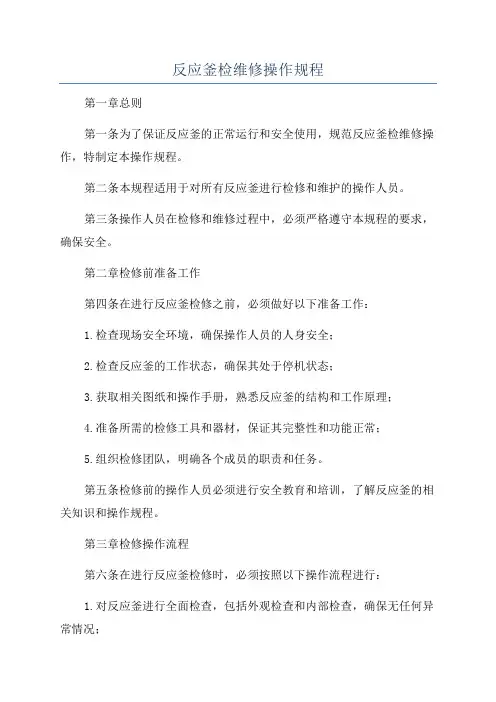 反应釜检维修操作规程

第一章总则

第一条为了保证反应釜的正常运行和安全使用，规范反应釜检维修操作，特制定本操作规程。

第二条本规程适用于对所有反应釜进行检修和维护的操作人员。

第三条操作人员在检修和维修过程中，必须严格遵守本规程的要求，确保安全。

第二章检修前准备工作

第四条在进行反应釜检修之前，必须做好以下准备工作：

1.检查现场安全环境，确保操作人员的人身安全；

2.检查反应釜的工作状态，确保其处于停机状态；

3.获取相关图纸和操作手册，熟悉反应釜的结构和工作原理；

4.准备所需的检修工具和器材，保证其完整性和功能正常；

5.组织检修团队，明确各个成员的职责和任务。

第五条检修前的操作人员必须进行安全教育和培训，了解反应釜的相关知识和操作规程。

第三章检修操作流程

第六条在进行反应釜检修时，必须按照以下操作流程进行：

1.对反应釜进行全面检查，包括外观检查和内部检查，确保无任何异常情况；